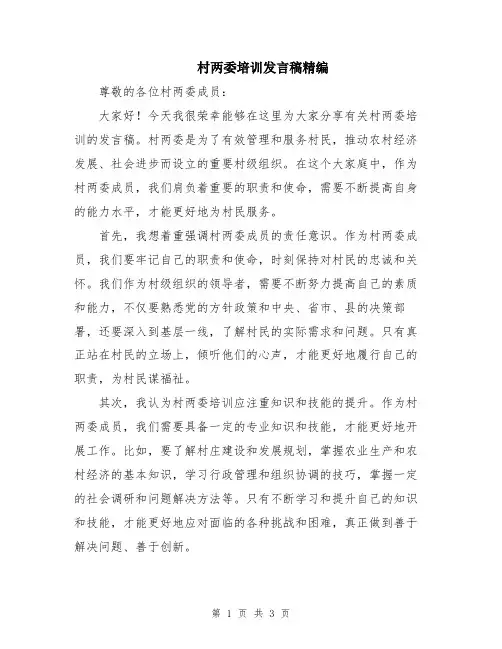 村两委培训发言稿精编

尊敬的各位村两委成员：

大家好！今天我很荣幸能够在这里为大家分享有关村两委培训的发言稿。村两委是为了有效管理和服务村民，推动农村经济发展、社会进步而设立的重要村级组织。在这个大家庭中，作为村两委成员，我们肩负着重要的职责和使命，需要不断提高自身的能力水平，才能更好地为村民服务。

首先，我想着重强调村两委成员的责任意识。作为村两委成员，我们要牢记自己的职责和使命，时刻保持对村民的忠诚和关怀。我们作为村级组织的领导者，需要不断努力提高自己的素质和能力，不仅要熟悉党的方针政策和中央、省市、县的决策部署，还要深入到基层一线，了解村民的实际需求和问题。只有真正站在村民的立场上，倾听他们的心声，才能更好地履行自己的职责，为村民谋福祉。

其次，我认为村两委培训应注重知识和技能的提升。作为村两委成员，我们需要具备一定的专业知识和技能，才能更好地开展工作。比如，要了解村庄建设和发展规划，掌握农业生产和农村经济的基本知识，学习行政管理和组织协调的技巧，掌握一定的社会调研和问题解决方法等。只有不断学习和提升自己的知识和技能，才能更好地应对面临的各种挑战和困难，真正做到善于解决问题、善于创新。

第 1 页 共 3 页